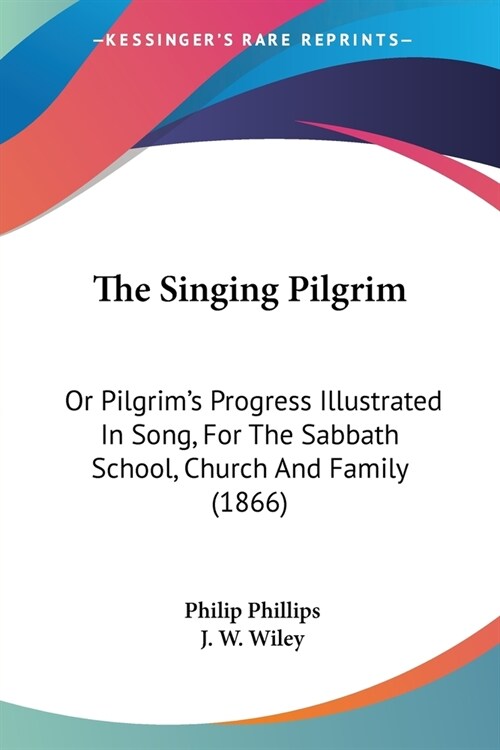 —KESSINGER'S RARE REPRINTS—

The Singing Pilgrim

Or Pilgrim's Progress Illustrated In Song, For The Sabbath School, Church And Family (1866)

Philip Phillips
J. W. Wiley